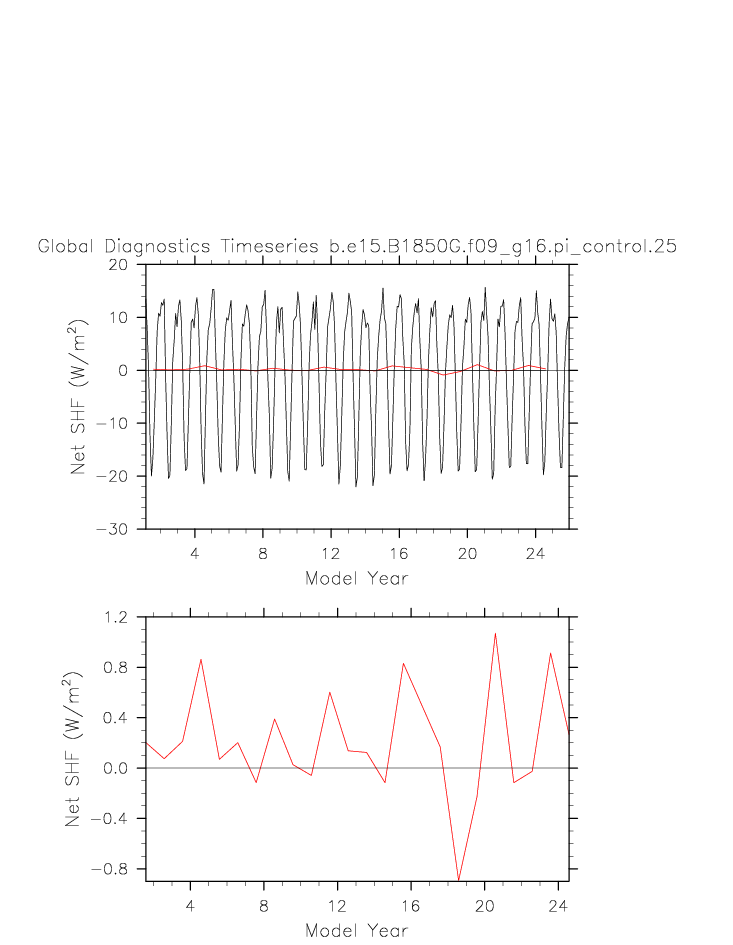 Global Diagnostics Timeseries b.e15.B1850G.f09_g16.pi_control.25

20
10
0
−10
−20
−30
Net SHF (W/m$^2$)
4
8
12
16
20
24
Model Year

1.2
0.8
0.4
0.0
−0.4
−0.8
Net SHF (W/m$^2$)
4
8
12
16
20
24
Model Year